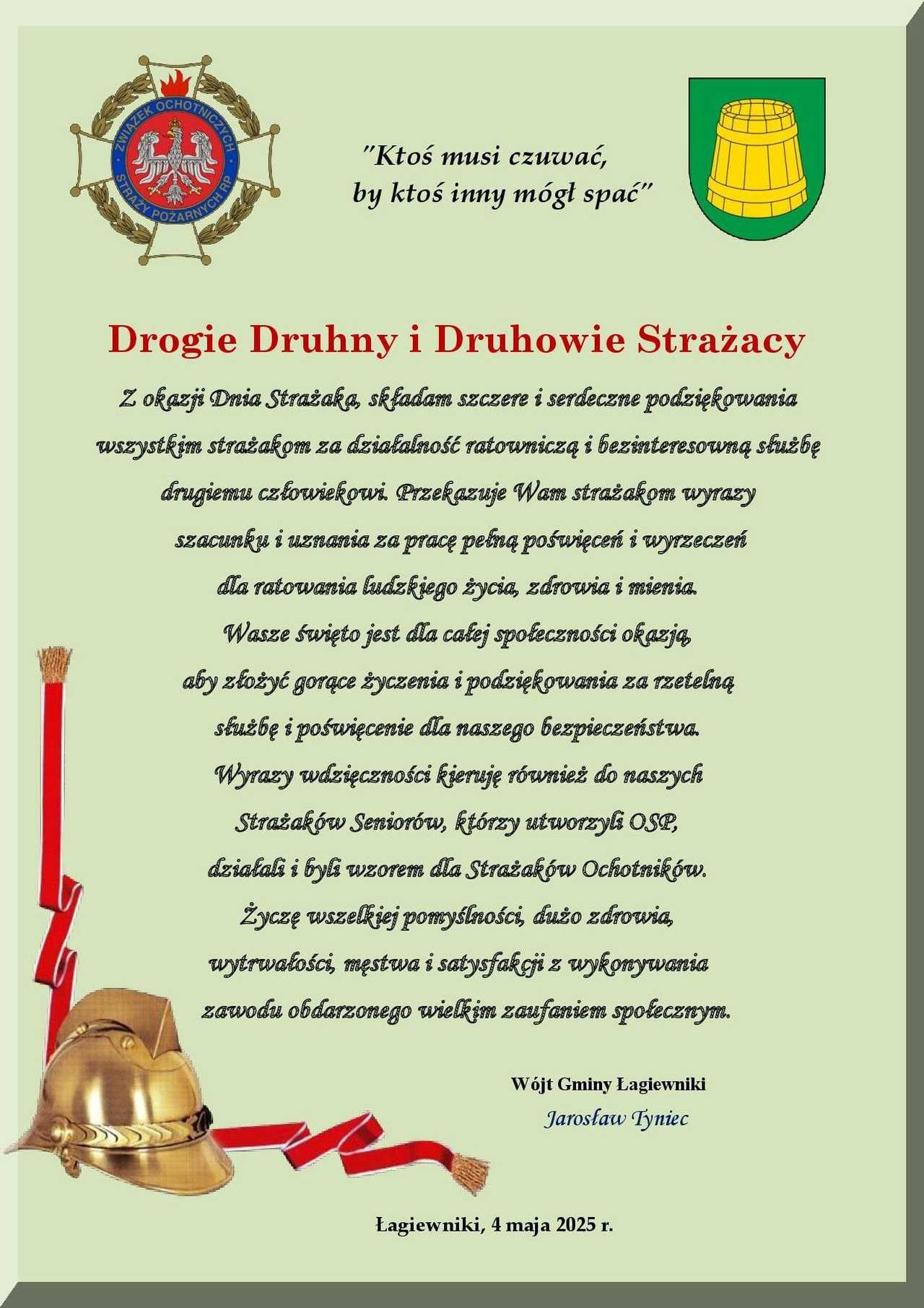 ZWIĄZEK OCHOTNICZYCH STRAŻY POŻARNYCH RP

"Ktoś musi czuwać, by ktoś inny mógł spać"

Drogie Druhny i Druhowie Strażacy

Z okazji Dnia Strażaka, składam szczere i serdeczne podziękowania wszystkim strażakom za działalność ratowniczą i bezinteresowną służbę drugiemu człowiekowi. Przekazuje Wam strażakom wyrazy szacunku i uznania za pracę pełną poświęceń i wyrzeczeń dla ratowania ludzkiego życia, zdrowia i mienia. Wasze święto jest dla całej społeczności okazją, aby złożyć gorące życzenia i podziękowania za rzetelną służbę i poświęcenie dla naszego bezpieczeństwa. Wyrazy wdzięczności kieruję również do naszych Strażaków Seniorów, którzy utworzyli OSP, działali i byli wzorem dla Strażaków Ochotników. Życzę wszelkiej pomyślności, dużo zdrowia, wytrwałości, męstwa i satysfakcji z wykonywania zawodu obdarzonego wielkim zaufaniem społecznym.

Wójt Gminy Łagiewniki
Jarosław Tyniec

Łagiewniki, 4 maja 2025 r.